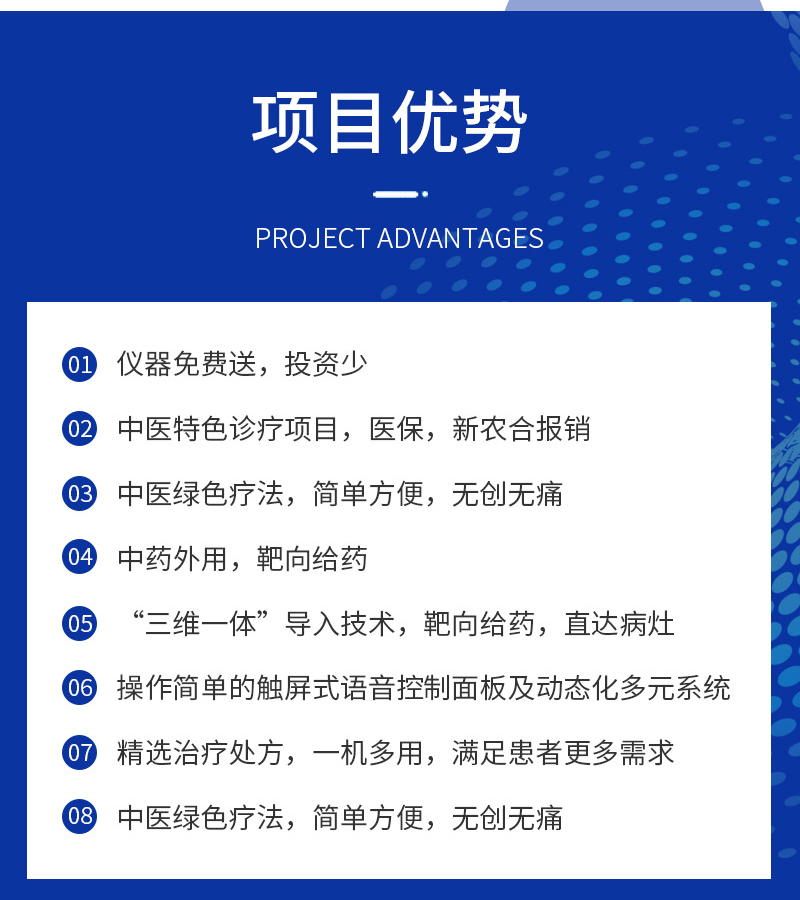 项目优势

PROJECT ADVANTAGES

01 仪器免费送，投资少

02 中医特色诊疗项目，医保，新农合报销

03 中医绿色疗法，简单方便，无创无痛

04 中药外用，靶向给药

05 “三维一体”导入技术，靶向给药，直达病灶

06 操作简单的触屏式语音控制面板及动态化多元系统

07 精选治疗处方，一机多用，满足患者更多需求

08 中医绿色疗法，简单方便，无创无痛